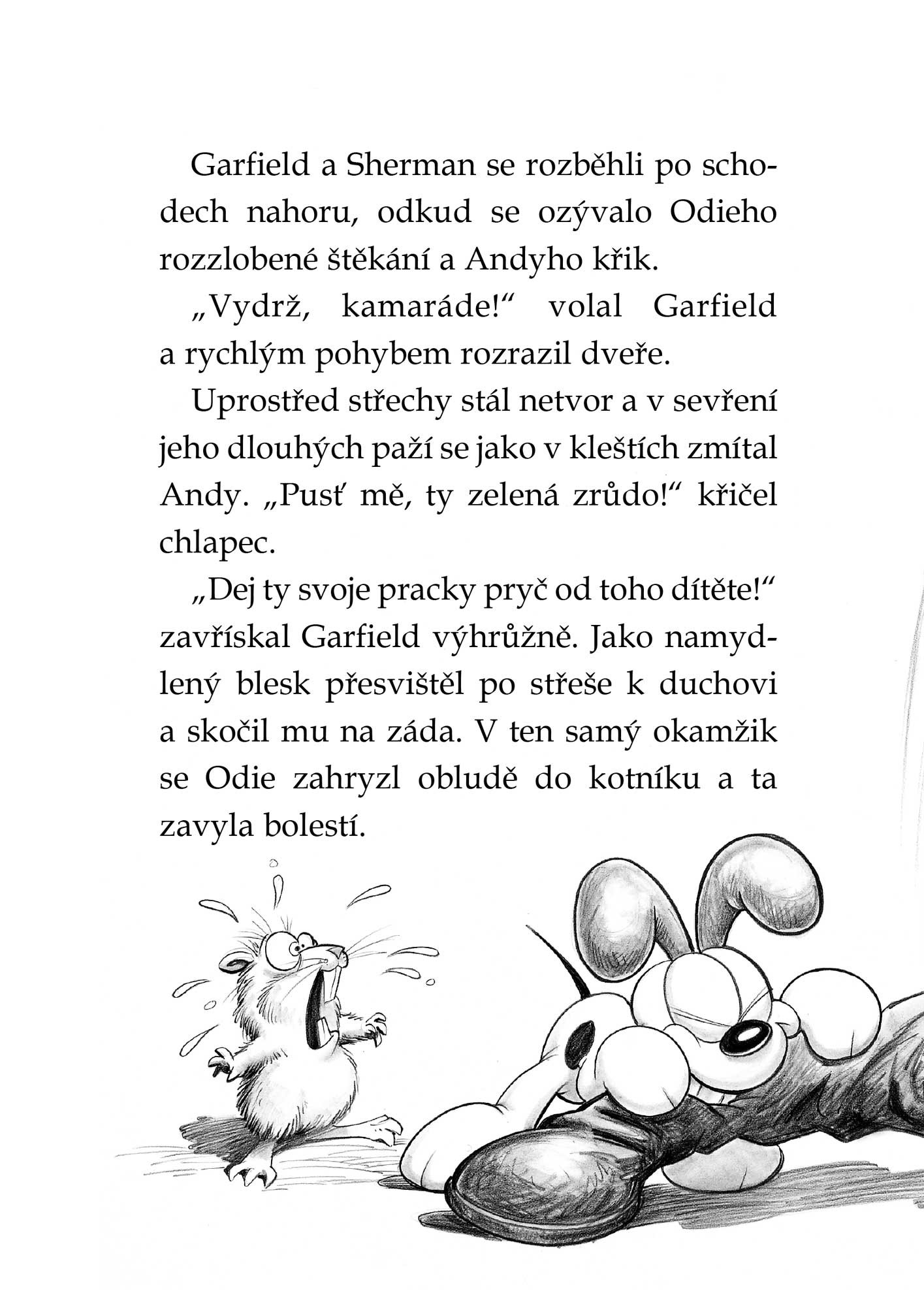 Garfield a Sherman se rozběhli po schodech nahoru, odkud se ozývalo Odieho rozzlobené štěkání a Andyho křik.

„Vydrž, kamaráde!“ volal Garfield a rychlým pohybem rozrazil dveře.

Uprostřed střechy stál netvor a v sevření jeho dlouhých paží se jako v kleštích zmítal Andy. „Pusť mě, ty zelená zrůdo!“ křičel chlapec.

„Dej ty svoje pracky pryč od toho dítěte!“ zavřískal Garfield výhrůžně. Jako namydlený blesk přesvištěl po střeše k duchovi a skočil mu na záda. V ten samý okamžik se Odie zahryzl obludě do kotníku a ta zavyla bolestí.